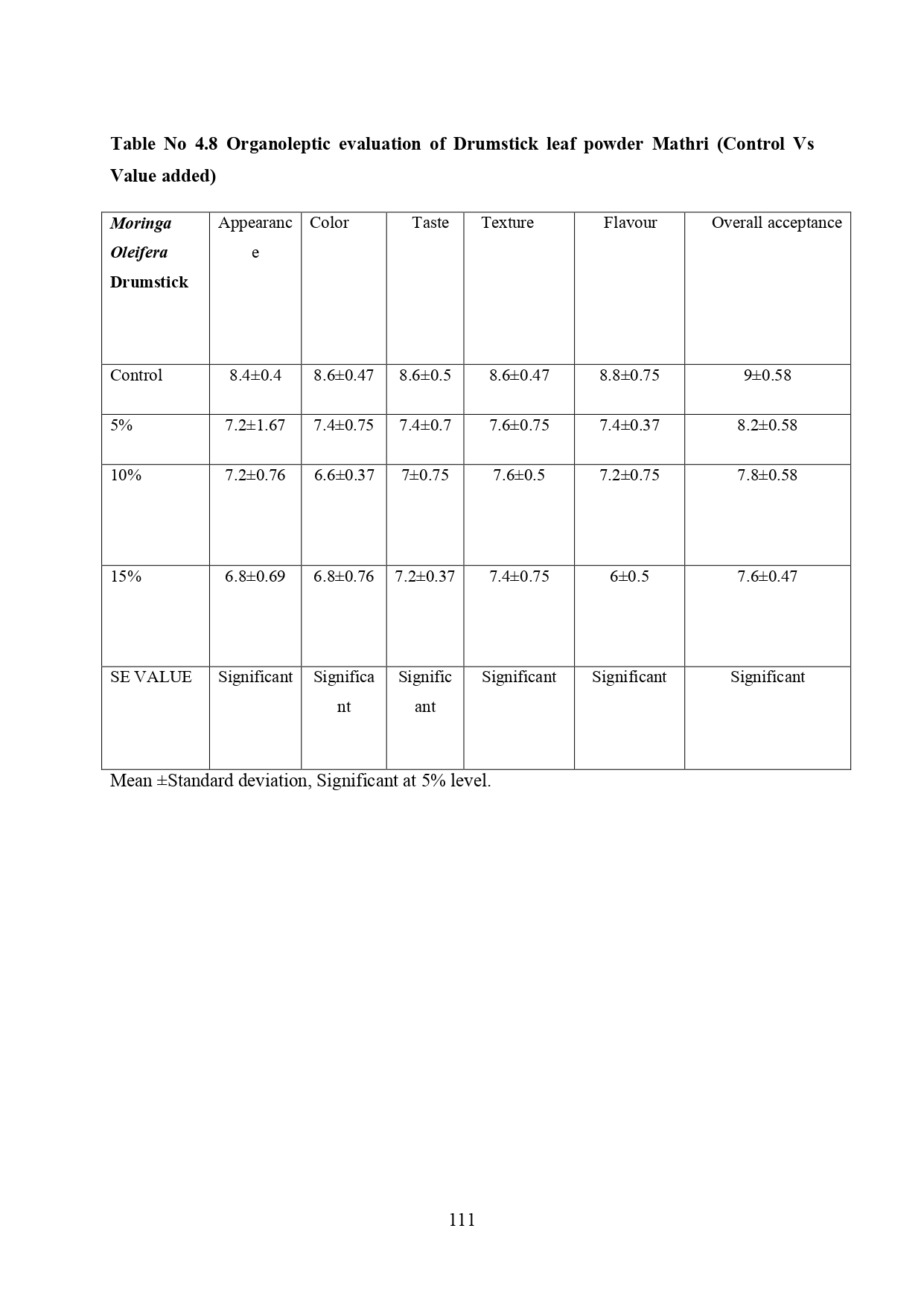 Table No 4.8 Organoleptic evaluation of Drumstick leaf powder Mathri (Control Vs Value added)

| Moringa Oleifera Drumstick | Appearance | Color | Taste | Texture | Flavour | Overall acceptance |
|---|---|---|---|---|---|---|
| Control | 8.4±0.4 | 8.6±0.47 | 8.6±0.5 | 8.6±0.47 | 8.8±0.75 | 9±0.58 |
| 5% | 7.2±1.67 | 7.4±0.75 | 7.4±0.7 | 7.6±0.75 | 7.4±0.37 | 8.2±0.58 |
| 10% | 7.2±0.76 | 6.6±0.37 | 7±0.75 | 7.6±0.5 | 7.2±0.75 | 7.8±0.58 |
| 15% | 6.8±0.69 | 6.8±0.76 | 7.2±0.37 | 7.4±0.75 | 6±0.5 | 7.6±0.47 |
| SE VALUE | Significant | Significant | Significant | Significant | Significant | Significant |

Mean ±Standard deviation, Significant at 5% level.

111